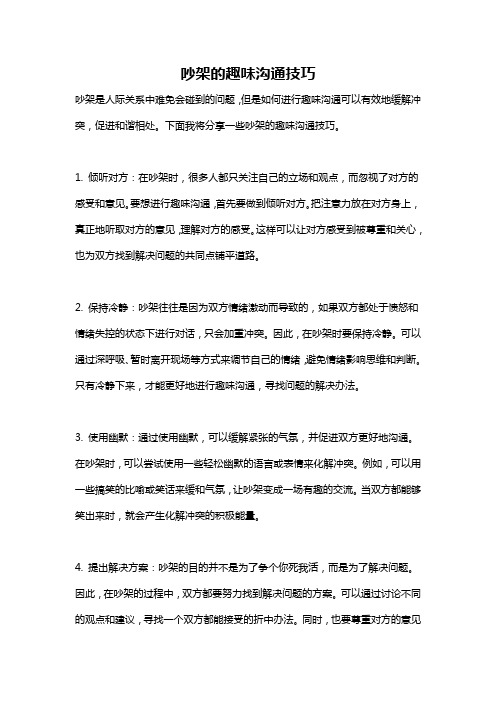 吵架的趣味沟通技巧

吵架是人际关系中难免会碰到的问题，但是如何进行趣味沟通可以有效地缓解冲突，促进和谐相处。下面我将分享一些吵架的趣味沟通技巧。

1. 倾听对方：在吵架时，很多人都只关注自己的立场和观点，而忽视了对方的感受和意见。要想进行趣味沟通，首先要做到倾听对方。把注意力放在对方身上，真正地听取对方的意见，理解对方的感受。这样可以让对方感受到被尊重和关心，也为双方找到解决问题的共同点铺平道路。

2. 保持冷静：吵架往往是因为双方情绪激动而导致的，如果双方都处于愤怒和情绪失控的状态下进行对话，只会加重冲突。因此，在吵架时要保持冷静。可以通过深呼吸、暂时离开现场等方式来调节自己的情绪，避免情绪影响思维和判断。只有冷静下来，才能更好地进行趣味沟通，寻找问题的解决办法。

3. 使用幽默：通过使用幽默，可以缓解紧张的气氛，并促进双方更好地沟通。在吵架时，可以尝试使用一些轻松幽默的语言或表情来化解冲突。例如，可以用一些搞笑的比喻或笑话来缓和气氛，让吵架变成一场有趣的交流。当双方都能够笑出来时，就会产生化解冲突的积极能量。

4. 提出解决方案：吵架的目的并不是为了争个你死我活，而是为了解决问题。因此，在吵架的过程中，双方都要努力找到解决问题的方案。可以通过讨论不同的观点和建议，寻找一个双方都能接受的折中办法。同时，也要尊重对方的意见